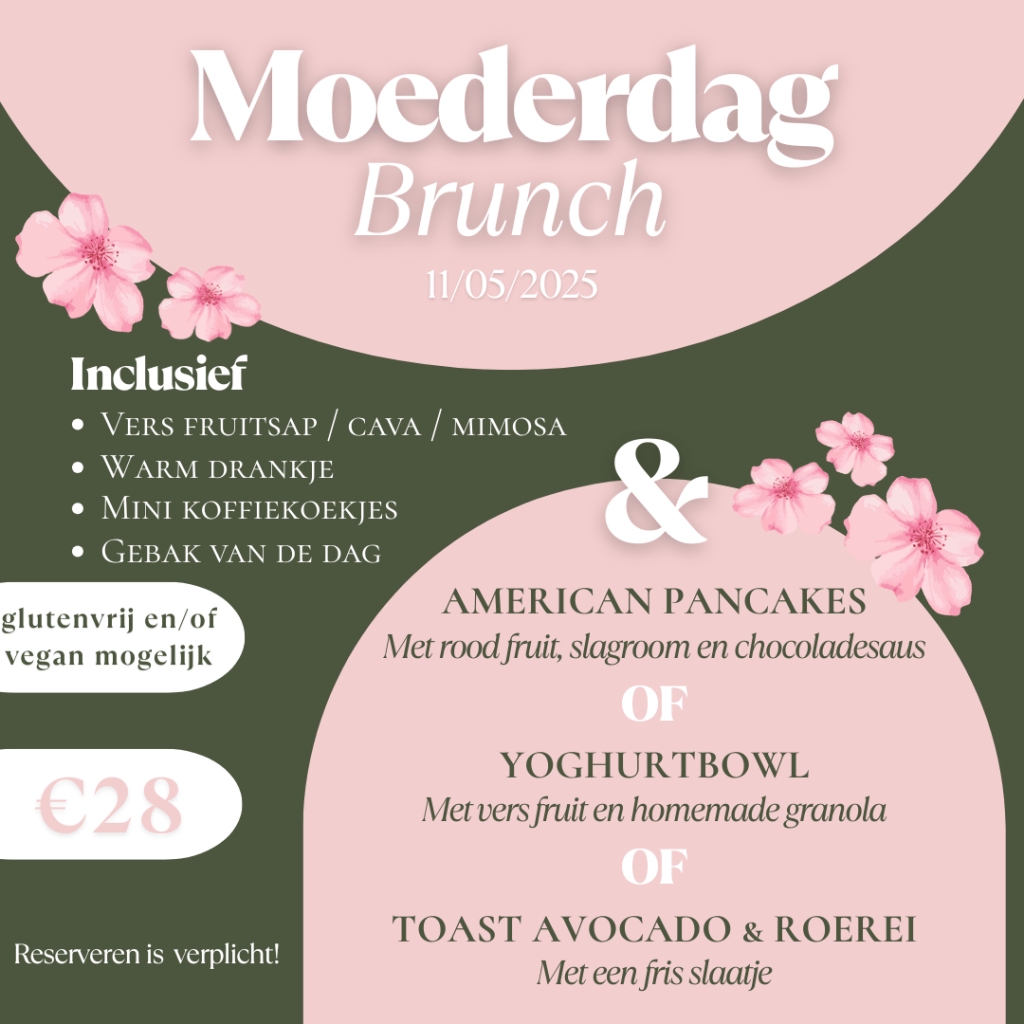 Moederdag
Brunch
11/05/2025

Inclusief
• Vers fruitsap / cava / mimosa
• Warm drankje
• Mini koffiekoekjes
• Gebak van de dag

glutenvrij en/of vegan mogelijk

€28

Reserveren is verplicht!

&

AMERICAN PANCAKES
Met rood fruit, slagroom en chocoladesaus

OF

YOGHURTBOWL
Met vers fruit en homemade granola

OF

TOAST AVOCADO & ROEREI
Met een fris slaatje